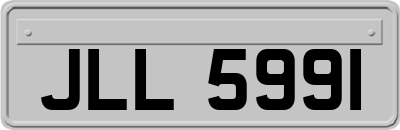 JLL 5991